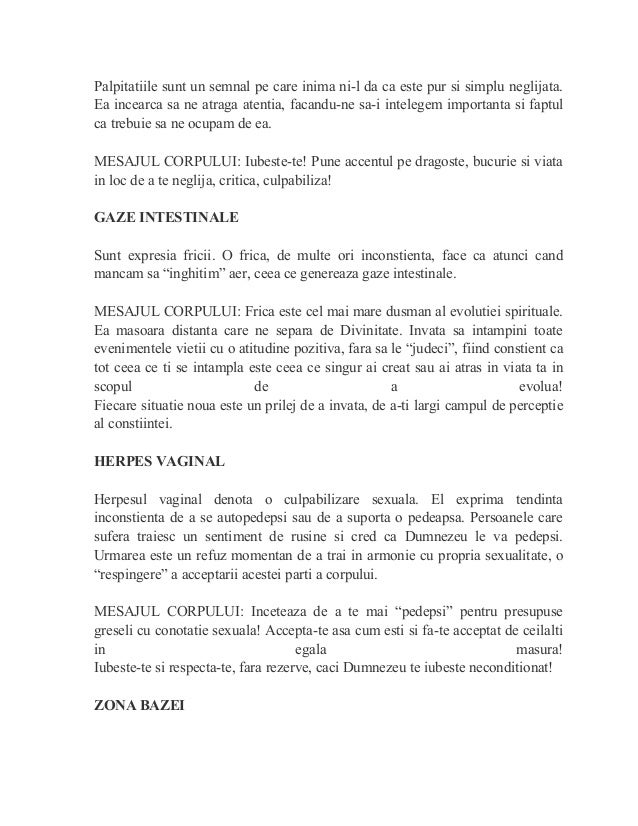 Palpitatiile sunt un semnal pe care inima ni-l da ca este pur si simplu neglijata. Ea incearca sa ne atraga atentia, facandu-ne sa-i intelegem importanta si faptul ca trebuie sa ne ocupam de ea.

MESAJUL CORPULUI: Iubeste-te! Pune accentul pe dragoste, bucurie si viata in loc de a te neglija, critica, culpabiliza!

GAZE INTESTINALE

Sunt expresia fricii. O frica, de multe ori inconstienta, face ca atunci cand mancam sa “inghitim” aer, ceea ce genereaza gaze intestinale.

MESAJUL CORPULUI: Frica este cel mai mare dusman al evolutiei spirituale. Ea masoara distanta care ne separa de Divinitate. Invata sa intampini toate evenimentele vietii cu o atitudine pozitiva, fara sa le “judeci”, fiind constient ca tot ceea ce ti se intampla este ceea ce singur ai creat sau ai atras in viata ta in scopul de a evolua!
Fiecare situatie noua este un prilej de a invata, de a-ti largi campul de perceptie al constiintei.

HERPES VAGINAL

Herpesul vaginal denota o culpabilizare sexuala. El exprima tendinta inconstienta de a se autopedepsi sau de a suporta o pedeapsa. Persoanele care sufera traiesc un sentiment de rusine si cred ca Dumnezeu le va pedepsi. Urmarea este un refuz momentan de a trai in armonie cu propria sexualitate, o “respingere” a acceptarii acestei parti a corpului.

MESAJUL CORPULUI: Inceteaza de a te mai “pedepsi” pentru presupuse greseli cu conotatie sexuala! Accepta-te asa cum esti si fa-te acceptat de ceilalti in egala masura!
Iubeste-te si respecta-te, fara rezerve, caci Dumnezeu te iubeste neconditionat!

ZONA BAZEI